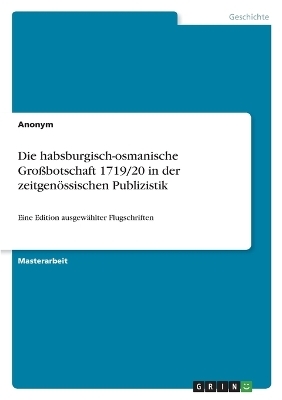 Geschichte

Anonym

Die habsburgisch-osmanische Großbotschaft 1719/20 in der zeitgenössischen Publizistik

Eine Edition ausgewählter Flugschriften

Masterarbeit

GRIN